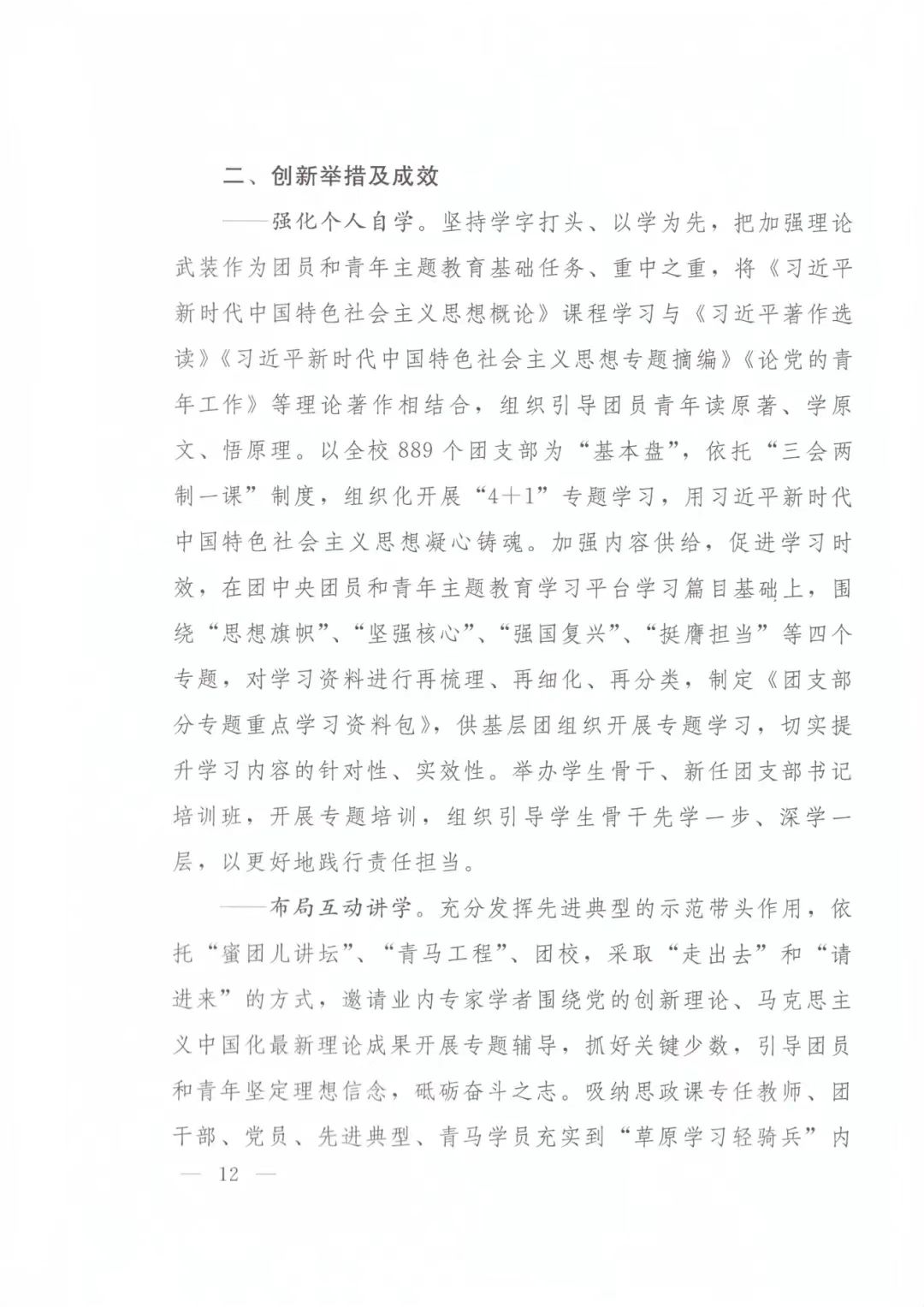 二、创新举措及成效

——强化个人自学。坚持学字打头、以学为先，把加强理论武装作为团员和青年主题教育基础任务、重中之重，将《习近平新时代中国特色社会主义思想概论》课程学习与《习近平著作选读》《习近平新时代中国特色社会主义思想专题摘编》《论党的青年工作》等理论著作相结合，组织引导团员青年读原著、学原文、悟原理。以全校889个团支部为“基本盘”，依托“三会两制一课”制度，组织化开展“4+1”专题学习，用习近平新时代中国特色社会主义思想凝心铸魂。加强内容供给，促进学习时效，在团中央团员和青年主题教育学习平台学习篇目基础上，围绕“思想旗帜”、“坚强核心”、“强国复兴”、“挺膺担当”等四个专题，对学习资料进行再梳理、再细化、再分类，制定《团支部分专题重点学习资料包》，供基层团组织开展专题学习，切实提升学习内容的针对性、实效性。举办学生骨干、新任团支部书记培训班，开展专题培训，组织引导学生骨干先学一步、深学一层，以更好地践行责任担当。

——布局互动讲学。充分发挥先进典型的示范带头作用，依托“蜜团儿讲坛”、“青马工程”、团校，采取“走出去”和“请进来”的方式，邀请业内专家学者围绕党的创新理论、马克思主义中国化最新理论成果开展专题辅导，抓好关键少数，引导团员和青年坚定理想信念，砥砺奋斗之志。吸纳思政课专任教师、团干部、党员、先进典型、青马学员充实到“草原学习轻骑兵”内

— 12 —